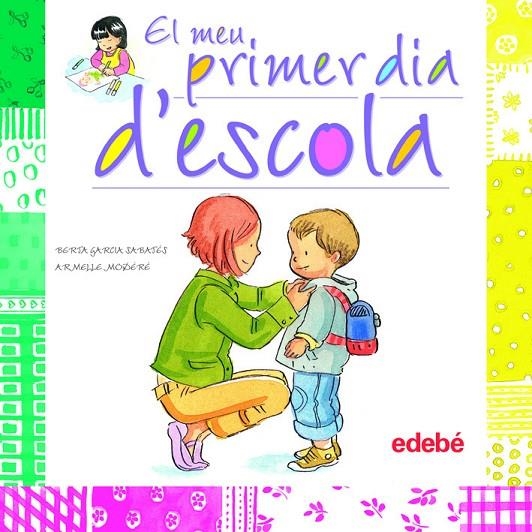 El meu primer dia d'escola

BERTA GARCIA SABATÉS
ARMELLE MODÉRÉ

edebé